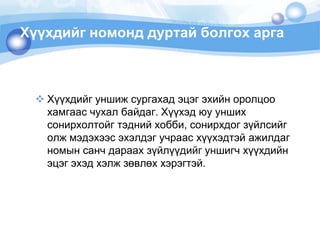 Хүүхдийг номонд дуртай болгох арга

Хүүхдийг уншиж сургахад эцэг эхийн оролцоо хамгаас чухал байдаг. Хүүхэд юу унших сонирхолтойг тэдний хобби, сонирхдог зүйлсийг олж мэдэхээс эхэлдэг учраас хүүхэдтэй ажилдаг номын санч дараах зүйлүүдийг уншигч хүүхдийн эцэг эхэд хэлж зөвлөх хэрэгтэй.